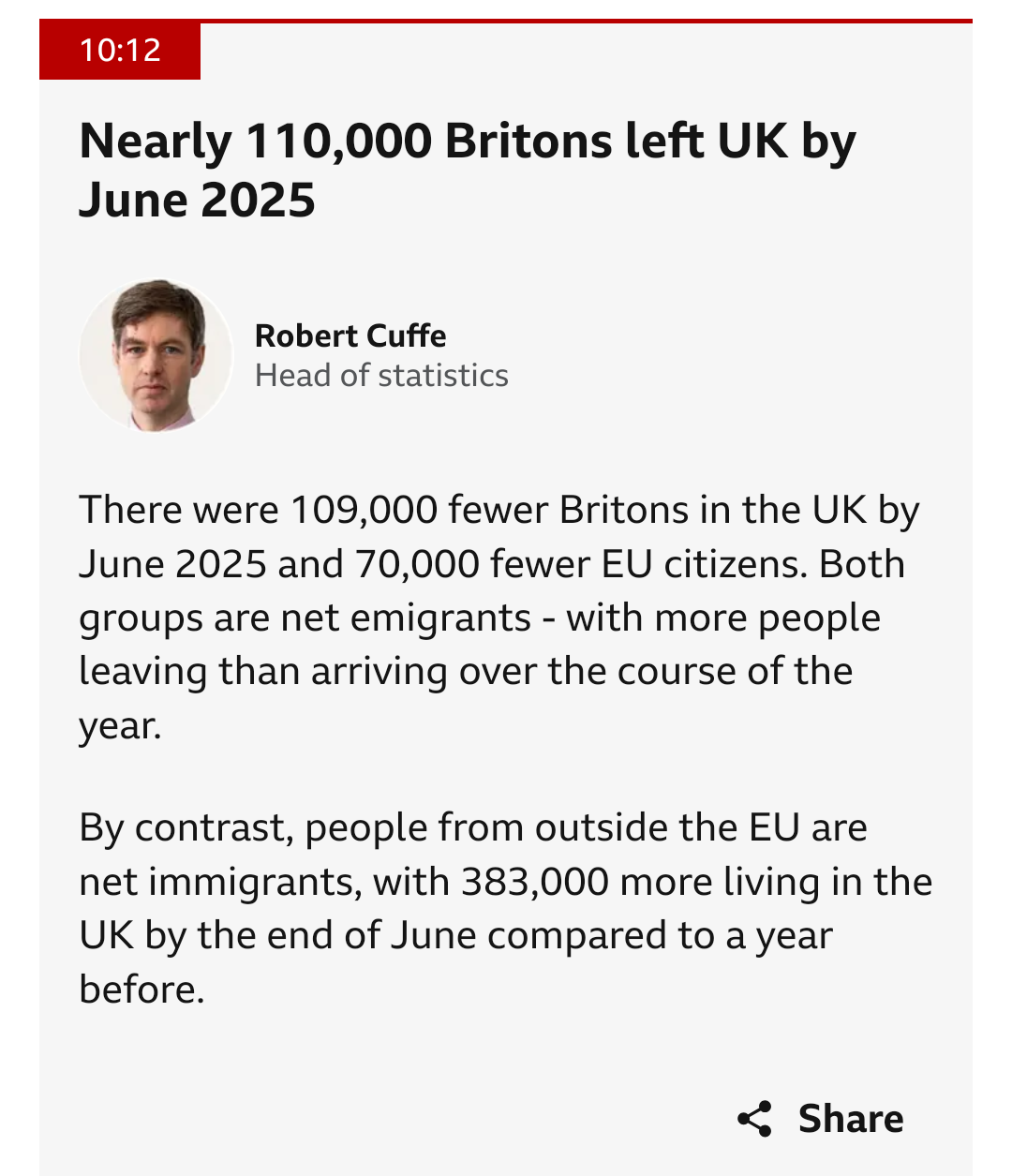 10:12

Nearly 110,000 Britons left UK by June 2025

Robert Cuffe
Head of statistics

There were 109,000 fewer Britons in the UK by June 2025 and 70,000 fewer EU citizens. Both groups are net emigrants - with more people leaving than arriving over the course of the year.

By contrast, people from outside the EU are net immigrants, with 383,000 more living in the UK by the end of June compared to a year before.

Share